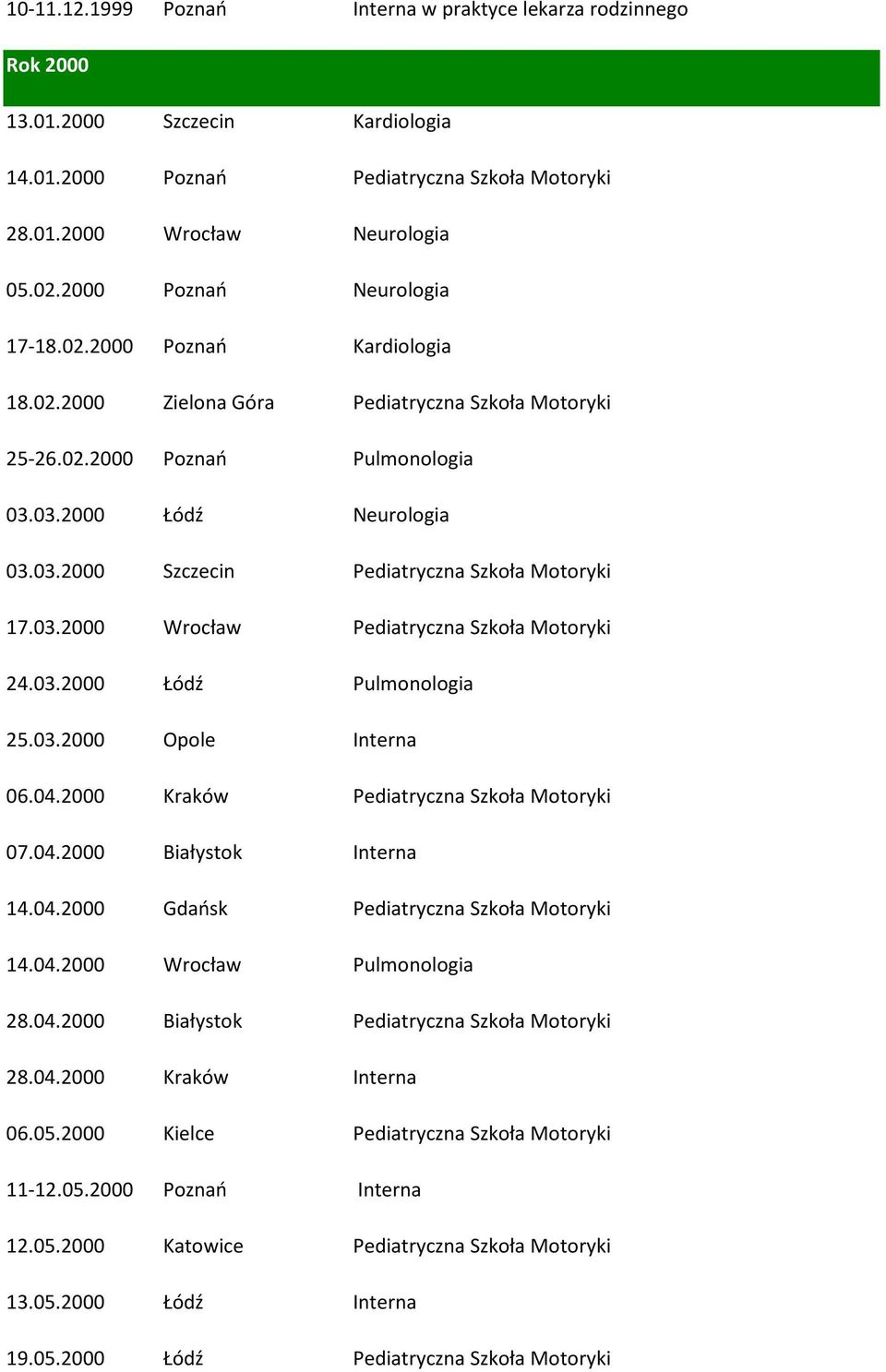 | | | |
|---|---|---|
| 10-11.12.1999 | Poznań | Interna w praktyce lekarza rodzinnego |
| Rok 2000 | | |
| 13.01.2000 | Szczecin | Kardiologia |
| 14.01.2000 | Poznań | Pediatryczna Szkoła Motoryki |
| 28.01.2000 | Wrocław | Neurologia |
| 05.02.2000 | Poznań | Neurologia |
| 17-18.02.2000 | Poznań | Kardiologia |
| 18.02.2000 | Zielona Góra | Pediatryczna Szkoła Motoryki |
| 25-26.02.2000 | Poznań | Pulmonologia |
| 03.03.2000 | Łódź | Neurologia |
| 03.03.2000 | Szczecin | Pediatryczna Szkoła Motoryki |
| 17.03.2000 | Wrocław | Pediatryczna Szkoła Motoryki |
| 24.03.2000 | Łódź | Pulmonologia |
| 25.03.2000 | Opole | Interna |
| 06.04.2000 | Kraków | Pediatryczna Szkoła Motoryki |
| 07.04.2000 | Białystok | Interna |
| 14.04.2000 | Gdańsk | Pediatryczna Szkoła Motoryki |
| 14.04.2000 | Wrocław | Pulmonologia |
| 28.04.2000 | Białystok | Pediatryczna Szkoła Motoryki |
| 28.04.2000 | Kraków | Interna |
| 06.05.2000 | Kielce | Pediatryczna Szkoła Motoryki |
| 11-12.05.2000 | Poznań | Interna |
| 12.05.2000 | Katowice | Pediatryczna Szkoła Motoryki |
| 13.05.2000 | Łódź | Interna |
| 19.05.2000 | Łódź | Pediatryczna Szkoła Motoryki |